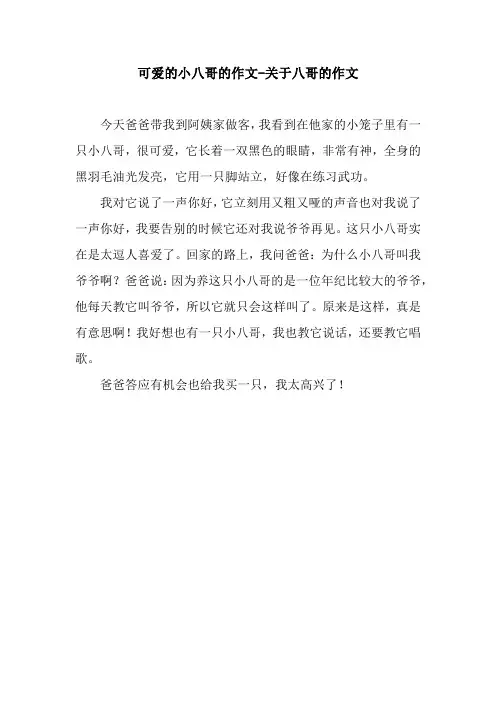 可爱的小八哥的作文-关于八哥的作文

今天爸爸带我到阿姨家做客，我看到在他家的小笼子里有一只小八哥，很可爱，它长着一双黑色的眼睛，非常有神，全身的黑羽毛油光发亮，它用一只脚站立，好像在练习武功。

我对它说了一声你好，它立刻用又粗又哑的声音也对我说了一声你好，我要告别的时候它还对我说爷爷再见。这只小八哥实在是太逗人喜爱了。回家的路上，我问爸爸：为什么小八哥叫我爷爷啊？爸爸说：因为养这只小八哥的是一位年纪比较大的爷爷，他每天教它叫爷爷，所以它就只会这样叫了。原来是这样，真是有意思啊！我好想也有一只小八哥，我也教它说话，还要教它唱歌。

爸爸答应有机会也给我买一只，我太高兴了！